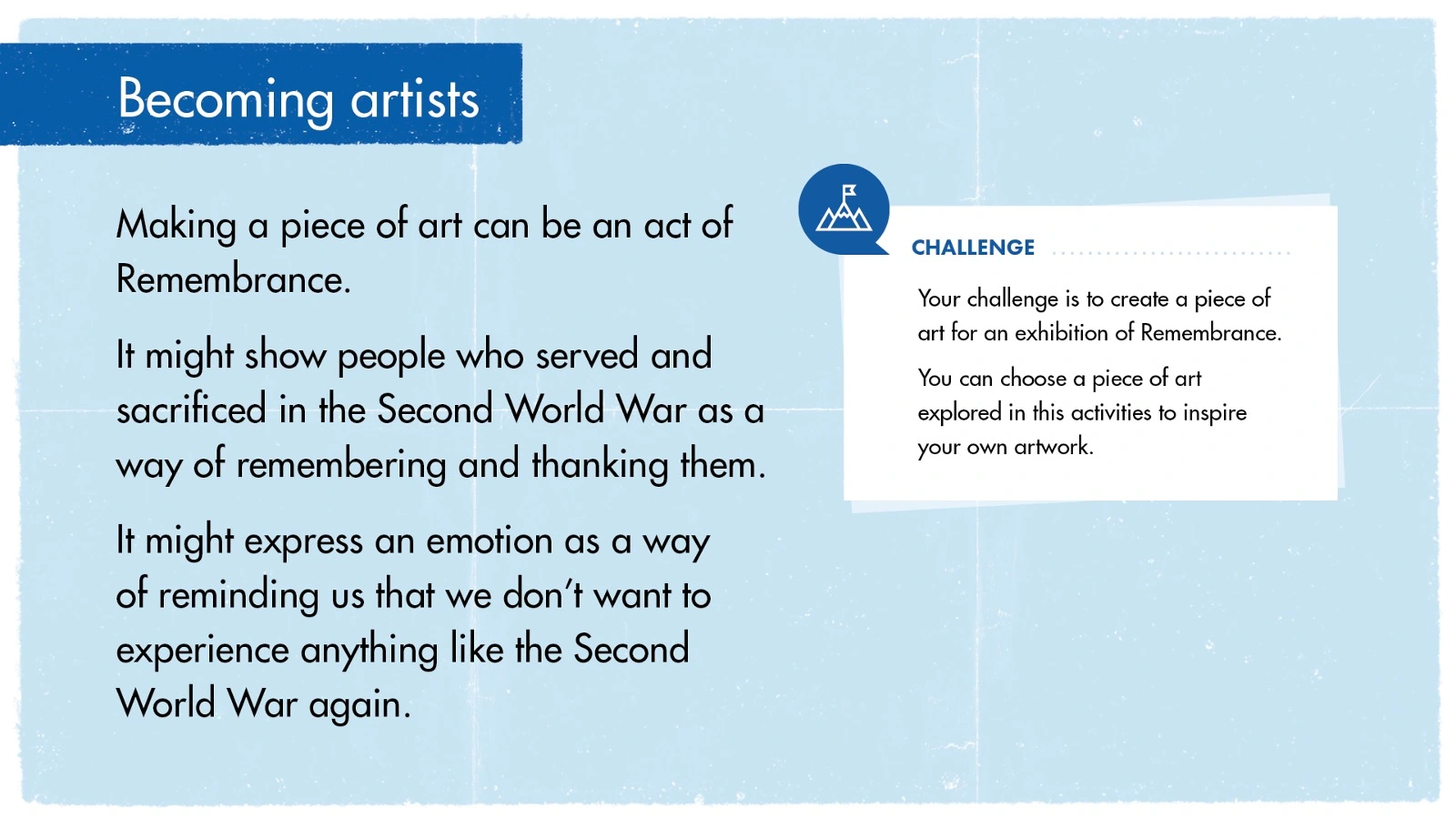 Becoming artists

Making a piece of art can be an act of Remembrance.

It might show people who served and sacrificed in the Second World War as a way of remembering and thanking them.

It might express an emotion as a way of reminding us that we don't want to experience anything like the Second World War again.

CHALLENGE

Your challenge is to create a piece of art for an exhibition of Remembrance.

You can choose a piece of art explored in this activities to inspire your own artwork.